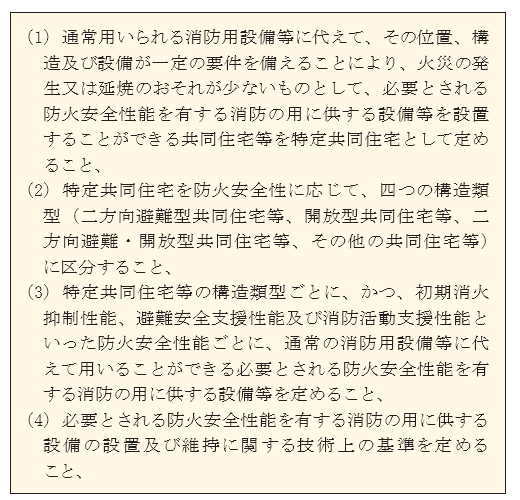 (1)通常用いられる消防用設備等に代えて、その位置、構造及び設備が一定の要件を備えることにより、火災の発生又は延焼のおそれが少ないものとして、必要とされる防火安全性能を有する消防の用に供する設備等を設置することができる共同住宅等を特定共同住宅として定めること、

(2)特定共同住宅を防火安全性に応じて、四つの構造類型(二方向避難型共同住宅等、開放型共同住宅等、二方向避難・開放型共同住宅等、その他の共同住宅等)に区分すること、

(3)特定共同住宅等の構造類型ごとに、かつ、初期消火抑制性能、避難安全支援性能及び消防活動支援性能といった防火安全性能ごとに、通常の消防用設備等に代えて用いることができる必要とされる防火安全性能を有する消防の用に供する設備等を定めること、

(4)必要とされる防火安全性能を有する消防の用に供する設備の設置及び維持に関する技術上の基準を定めること、